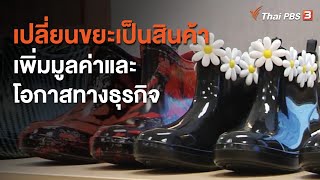 Thai PBS 3

เปลี่ยนขยะเป็นสินค้า
เพิ่มมูลค่าและ
โอกาสทางธุรกิจ